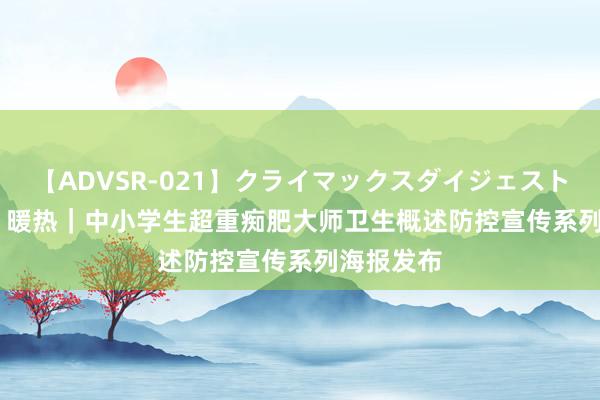 【ADVSR-021】クライマックスダイジェスト 暖热｜中小学生超重痴肥大师卫生概述防控宣传系列 述防控宣传系列海报发布